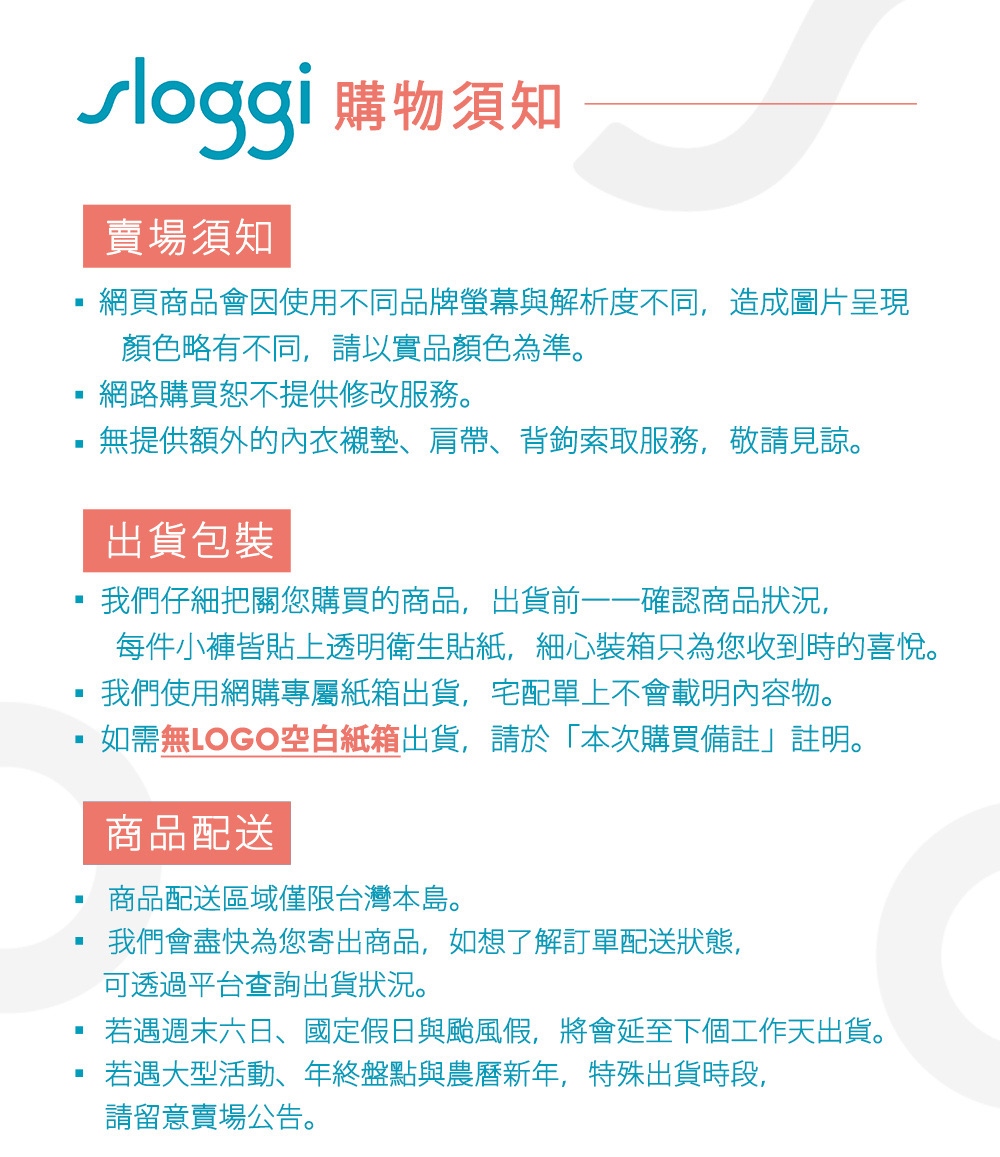 sloggi 購物須知

賣場須知

▪ 網頁商品會因使用不同品牌螢幕與解析度不同，造成圖片呈現顏色略有不同，請以實品顏色為準。
▪ 網路購買恕不提供修改服務。
▪ 無提供額外的內衣襯墊、肩帶、背鉤索取服務，敬請見諒。

出貨包裝

▪ 我們仔細把關您購買的商品，出貨前一一確認商品狀況，每件小褲皆貼上透明衛生貼紙，細心裝箱只為您收到時的喜悅。
▪ 我們使用網購專屬紙箱出貨，宅配單上不會載明內容物。
▪ 如需無LOGO空白紙箱出貨，請於「本次購買備註」註明。

商品配送

▪ 商品配送區域僅限台灣本島。
▪ 我們會盡快為您寄出商品，如想了解訂單配送狀態，可透過平台查詢出貨狀況。
▪ 若遇週末六日、國定假日與颱風假，將會延至下個工作天出貨。
▪ 若遇大型活動、年終盤點與農曆新年，特殊出貨時段，請留意賣場公告。